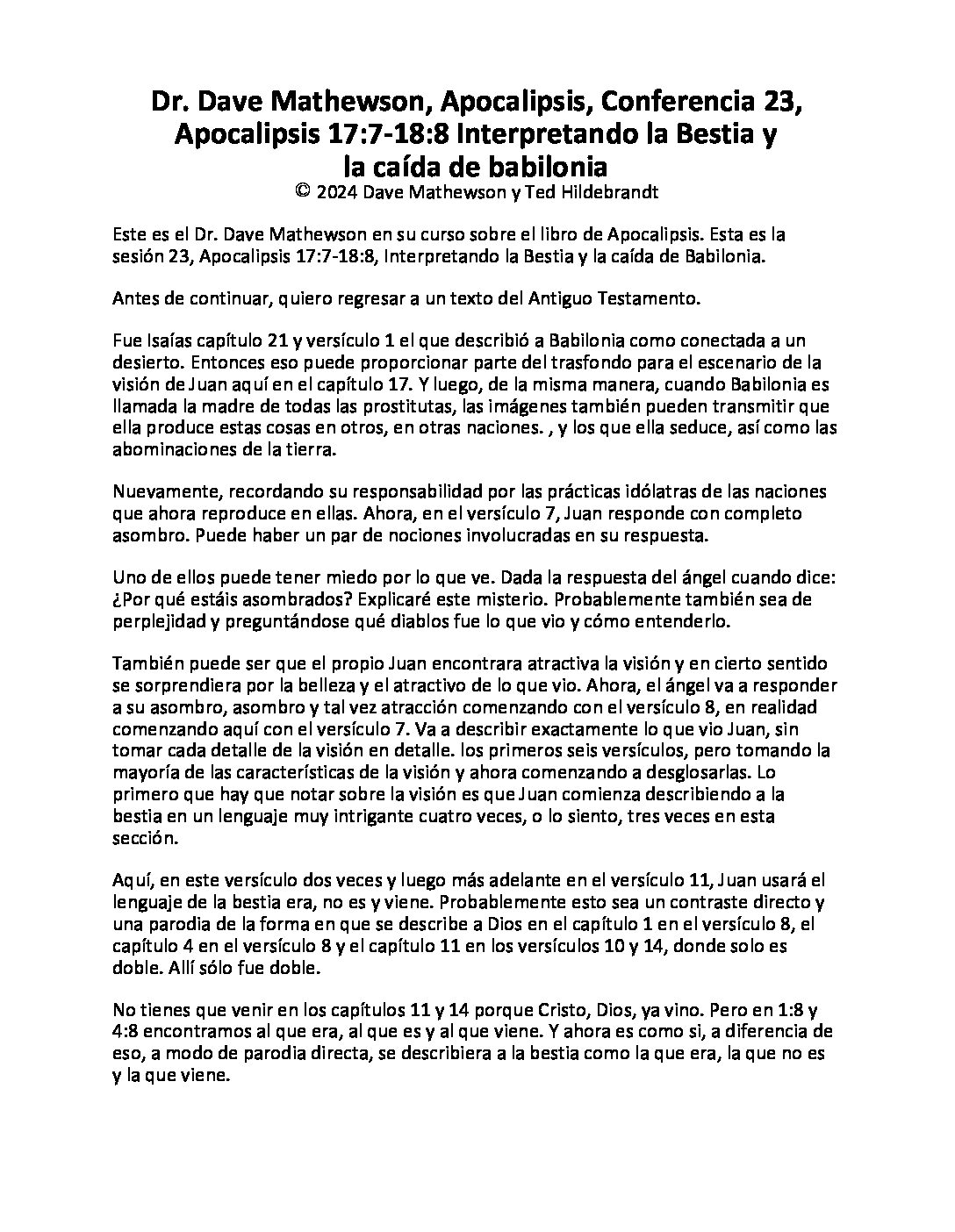 Dr. Dave Mathewson, Apocalipsis, Conferencia 23, Apocalipsis 17:7-18:8 Interpretando la Bestia y la caída de babilonia
© 2024 Dave Mathewson y Ted Hildebrandt

Este es el Dr. Dave Mathewson en su curso sobre el libro de Apocalipsis. Esta es la sesión 23, Apocalipsis 17:7-18:8, Interpretando la Bestia y la caída de Babilonia.

Antes de continuar, quiero regresar a un texto del Antiguo Testamento.

Fue Isaías capítulo 21 y versículo 1 el que describió a Babilonia como conectada a un desierto. Entonces eso puede proporcionar parte del trasfondo para el escenario de la visión de Juan aquí en el capítulo 17. Y luego, de la misma manera, cuando Babilonia es llamada la madre de todas las prostitutas, las imágenes también pueden transmitir que ella produce estas cosas en otros, en otras naciones. , y los que ella seduce, así como las abominaciones de la tierra.

Nuevamente, recordando su responsabilidad por las prácticas idólatras de las naciones que ahora reproduce en ellas. Ahora, en el versículo 7, Juan responde con completo asombro. Puede haber un par de nociones involucradas en su respuesta.

Uno de ellos puede tener miedo por lo que ve. Dada la respuesta del ángel cuando dice: ¿Por qué estáis asombrados? Explicaré este misterio. Probablemente también sea de perplejidad y preguntándose qué diablos fue lo que vio y cómo entenderlo.

También puede ser que el propio Juan encontrara atractiva la visión y en cierto sentido se sorprendiera por la belleza y el atractivo de lo que vio. Ahora, el ángel va a responder a su asombro, asombro y tal vez atracción comenzando con el versículo 8, en realidad comenzando aquí con el versículo 7. Va a describir exactamente lo que vio Juan, sin tomar cada detalle de la visión en detalle. los primeros seis versículos, pero tomando la mayoría de las características de la visión y ahora comenzando a desglosarlas. Lo primero que hay que notar sobre la visión es que Juan comienza describiendo a la bestia en un lenguaje muy intrigante cuatro veces, o lo siento, tres veces en esta sección.

Aquí, en este versículo dos veces y luego más adelante en el versículo 11, Juan usará el lenguaje de la bestia era, no es y viene. Probablemente esto sea un contraste directo y una parodia de la forma en que se describe a Dios en el capítulo 1 en el versículo 8, el capítulo 4 en el versículo 8 y el capítulo 11 en los versículos 10 y 14, donde solo es doble. Allí sólo fue doble.

No tienes que venir en los capítulos 11 y 14 porque Cristo, Dios, ya vino. Pero en 1:8 y 4:8 encontramos al que era, al que es y al que viene. Y ahora es como si, a diferencia de eso, a modo de parodia directa, se describiera a la bestia como la que era, la que no es y la que viene.